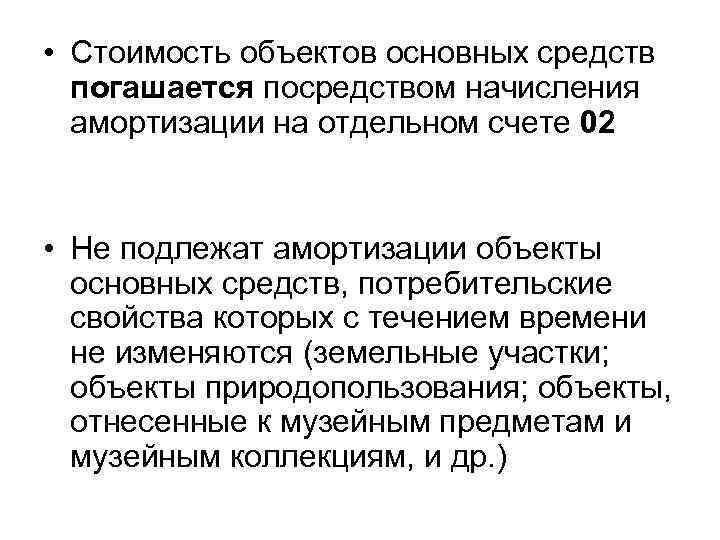 • Стоимость объектов основных средств погашается посредством начисления амортизации на отдельном счете 02

• Не подлежат амортизации объекты основных средств, потребительские свойства которых с течением времени не изменяются (земельные участки; объекты природопользования; объекты, отнесенные к музейным предметам и музейным коллекциям, и др.)